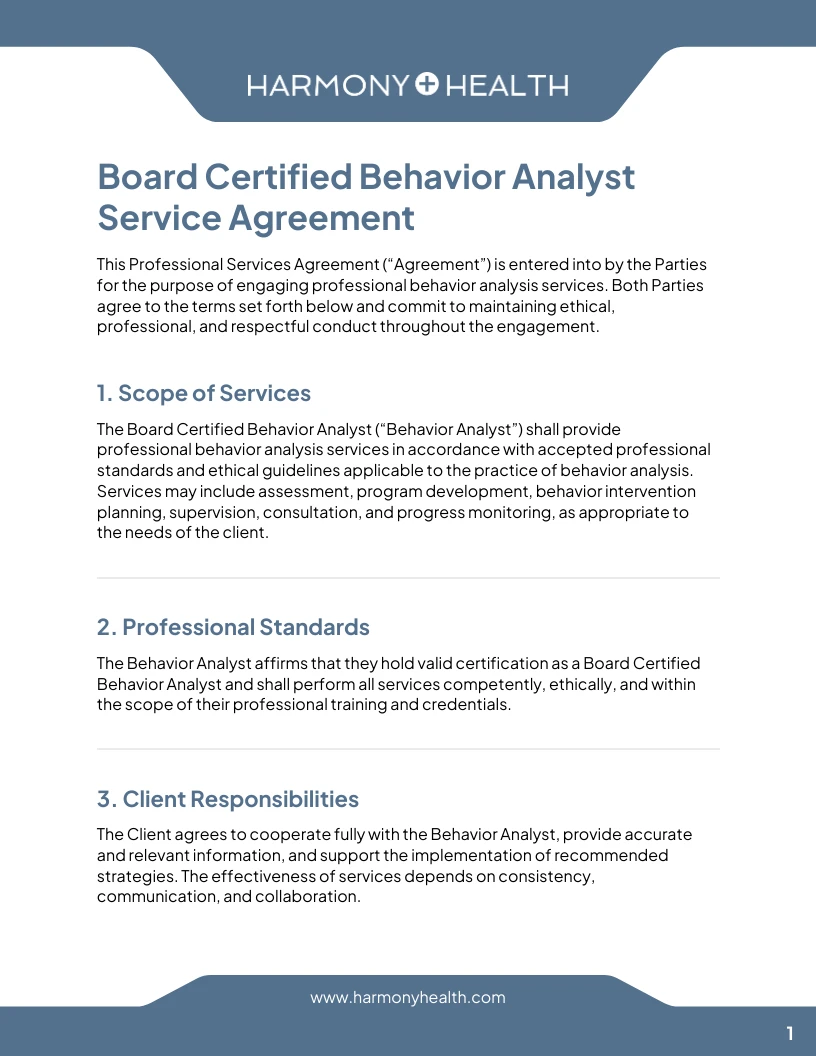 HARMONY HEALTH

Board Certified Behavior Analyst Service Agreement

This Professional Services Agreement ("Agreement") is entered into by the Parties for the purpose of engaging professional behavior analysis services. Both Parties agree to the terms set forth below and commit to maintaining ethical, professional, and respectful conduct throughout the engagement.

1. Scope of Services

The Board Certified Behavior Analyst ("Behavior Analyst") shall provide professional behavior analysis services in accordance with accepted professional standards and ethical guidelines applicable to the practice of behavior analysis. Services may include assessment, program development, behavior intervention planning, supervision, consultation, and progress monitoring, as appropriate to the needs of the client.

2. Professional Standards

The Behavior Analyst affirms that they hold valid certification as a Board Certified Behavior Analyst and shall perform all services competently, ethically, and within the scope of their professional training and credentials.

3. Client Responsibilities

The Client agrees to cooperate fully with the Behavior Analyst, provide accurate and relevant information, and support the implementation of recommended strategies. The effectiveness of services depends on consistency, communication, and collaboration.

www.harmonyhealth.com

1